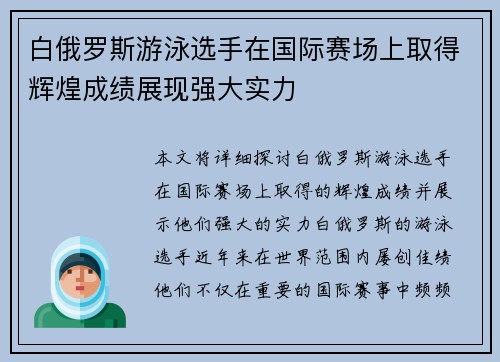 白俄罗斯游泳选手在国际赛场上取得辉煌成绩展现强大实力

本文将详细探讨白俄罗斯游泳选手在国际赛场上取得的辉煌成绩并展示他们强大的实力白俄罗斯的游泳选手近年来在世界范围内屡创佳绩他们不仅在重要的国际赛事中频频